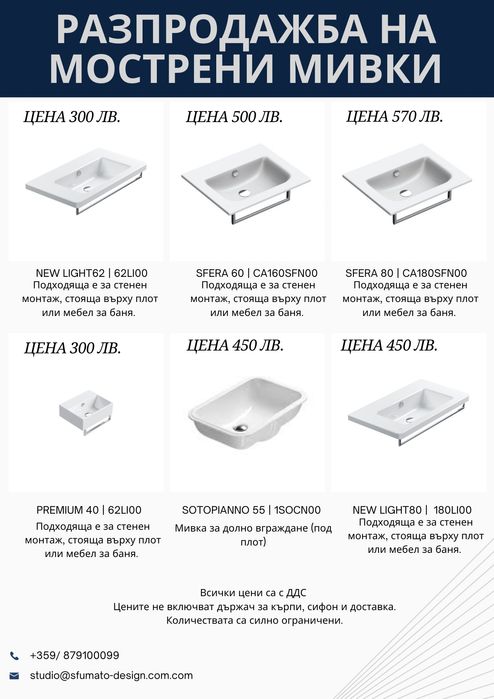 РАЗПРОДАЖБА НА МОСТРЕНИ МИВКИ

ЦЕНА 300 ЛВ.

NEW LIGHT62 | 62LI00
Подходяща е за стенен монтаж, стояща върху плот или мебел за баня.

ЦЕНА 500 ЛВ.

SFERA 60 | CA160SFN00
Подходяща е за стенен монтаж, стояща върху плот или мебел за баня.

ЦЕНА 570 ЛВ.

SFERA 80 | CA180SFN00
Подходяща е за стенен монтаж, стояща върху плот или мебел за баня.

ЦЕНА 300 ЛВ.

PREMIUM 40 | 62LI00
Подходяща е за стенен монтаж, стояща върху плот или мебел за баня.

ЦЕНА 450 ЛВ.

SOTOPIANNO 55 | 1SOCN00
Мивка за долно вграждане (под плот)

ЦЕНА 450 ЛВ.

NEW LIGHT80 | 180LI00
Подходяща е за стенен монтаж, стояща върху плот или мебел за баня.

Всички цени са с ДДС
Цените не включват държач за кърпи, сифон и доставка.
Количествата са силно ограничени.

+359/ 879100099

studio@sfumato-design.com.com